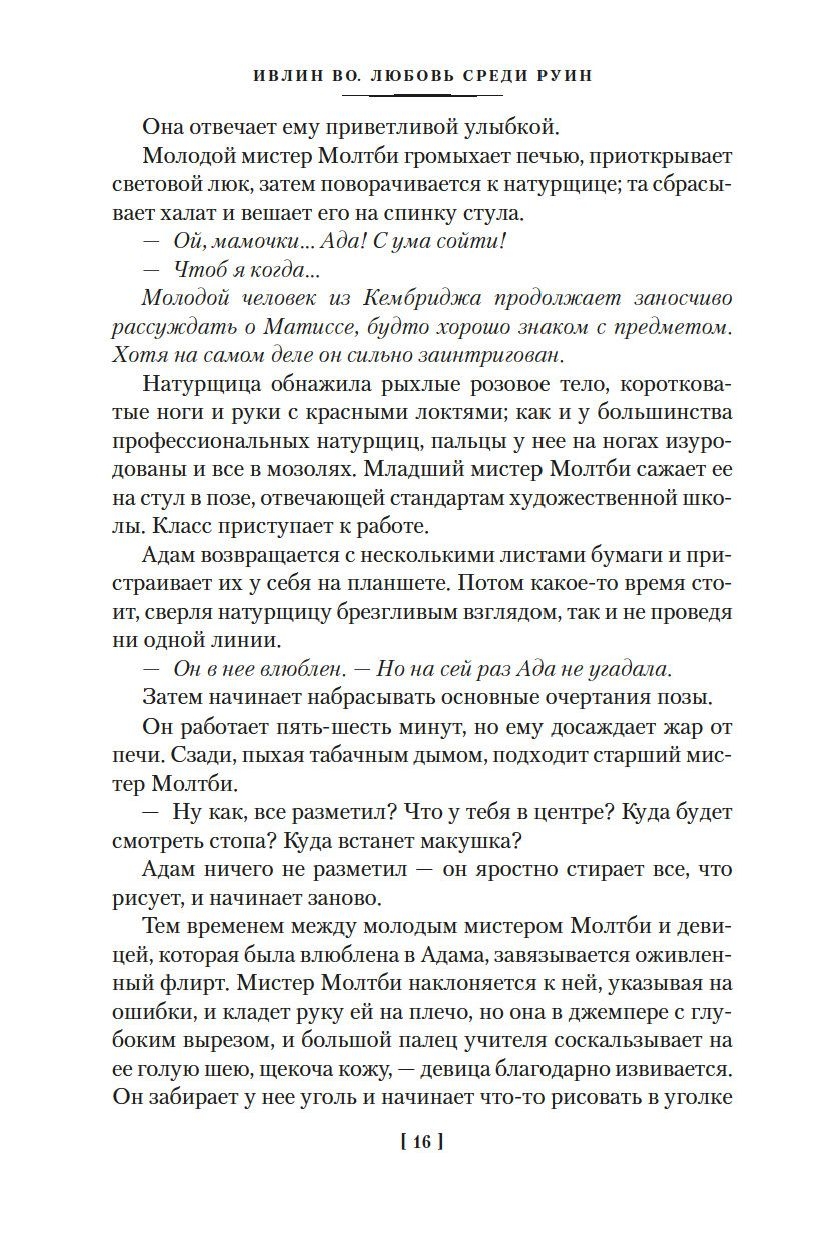 ИВЛИН ВО. ЛЮБОВЬ СРЕДИ РУИН

Она отвечает ему приветливой улыбкой.

Молодой мистер Молтби громыхает печью, приоткрывает световой люк, затем поворачивается к натурщице; та сбрасывает халат и вешает его на спинку стула.

— Ой, мамочки... Ада! С ума сойти!

— Чтоб я когда...

Молодой человек из Кембриджа продолжает заносчиво рассуждать о Матиссе, будто хорошо знаком с предметом. Хотя на самом деле он сильно заинтригован.

Натурщица обнажила рыхлые розовое тело, коротковатые ноги и руки с красными локтями; как и у большинства профессиональных натурщиц, пальцы у нее на ногах изуродованы и все в мозолях. Младший мистер Молтби сажает ее на стул в позе, отвечающей стандартам художественной школы. Класс приступает к работе.

Адам возвращается с несколькими листами бумаги и пристраивает их у себя на планшете. Потом какое-то время стоит, сверля натурщицу брезгливым взглядом, так и не проведя ни одной линии.

— Он в нее влюблен. — Но на сей раз Ада не угадала.

Затем начинает набрасывать основные очертания позы.

Он работает пять-шесть минут, но ему досаждает жар от печи. Сзади, пыхая табачным дымом, подходит старший мистер Молтби.

— Ну как, все разметил? Что у тебя в центре? Куда будет смотреть стопа? Куда встанет макушка?

Адам ничего не разметил — он яростно стирает все, что рисует, и начинает заново.

Тем временем между молодым мистером Молтби и девицей, которая была влюблена в Адама, завязывается оживленный флирт. Мистер Молтби наклоняется к ней, указывая на ошибки, и кладет руку ей на плечо, но она в джемпере с глубоким вырезом, и большой палец учителя соскальзывает на ее голую шею, щекоча кожу, — девица благодарно извивается. Он забирает у нее уголь и начинает что-то рисовать в уголке

[ 16 ]